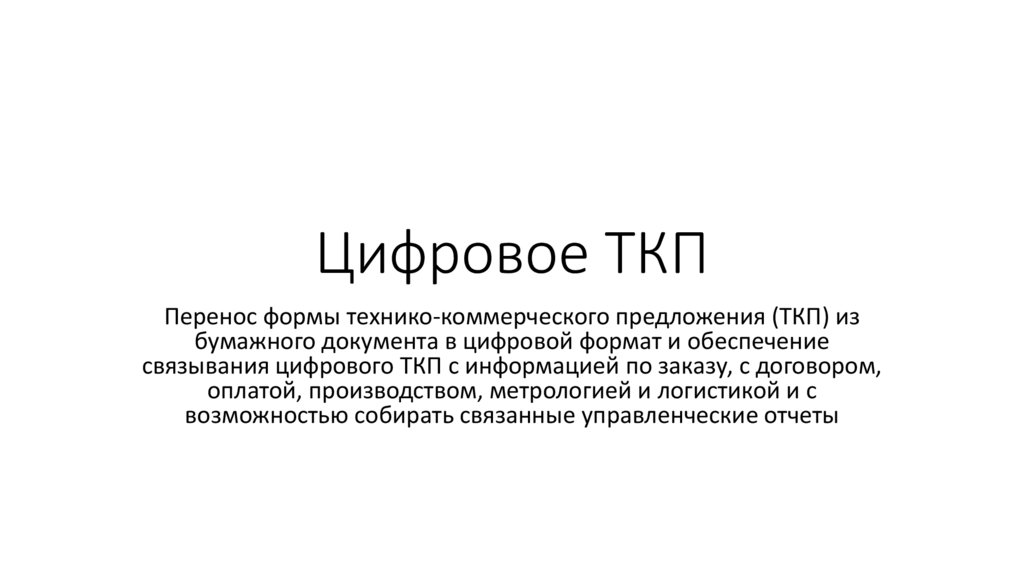 Цифровое ТКП

Перенос формы технико-коммерческого предложения (ТКП) из бумажного документа в цифровой формат и обеспечение связывания цифрового ТКП с информацией по заказу, с договором, оплатой, производством, метрологией и логистикой и с возможностью собирать связанные управленческие отчеты